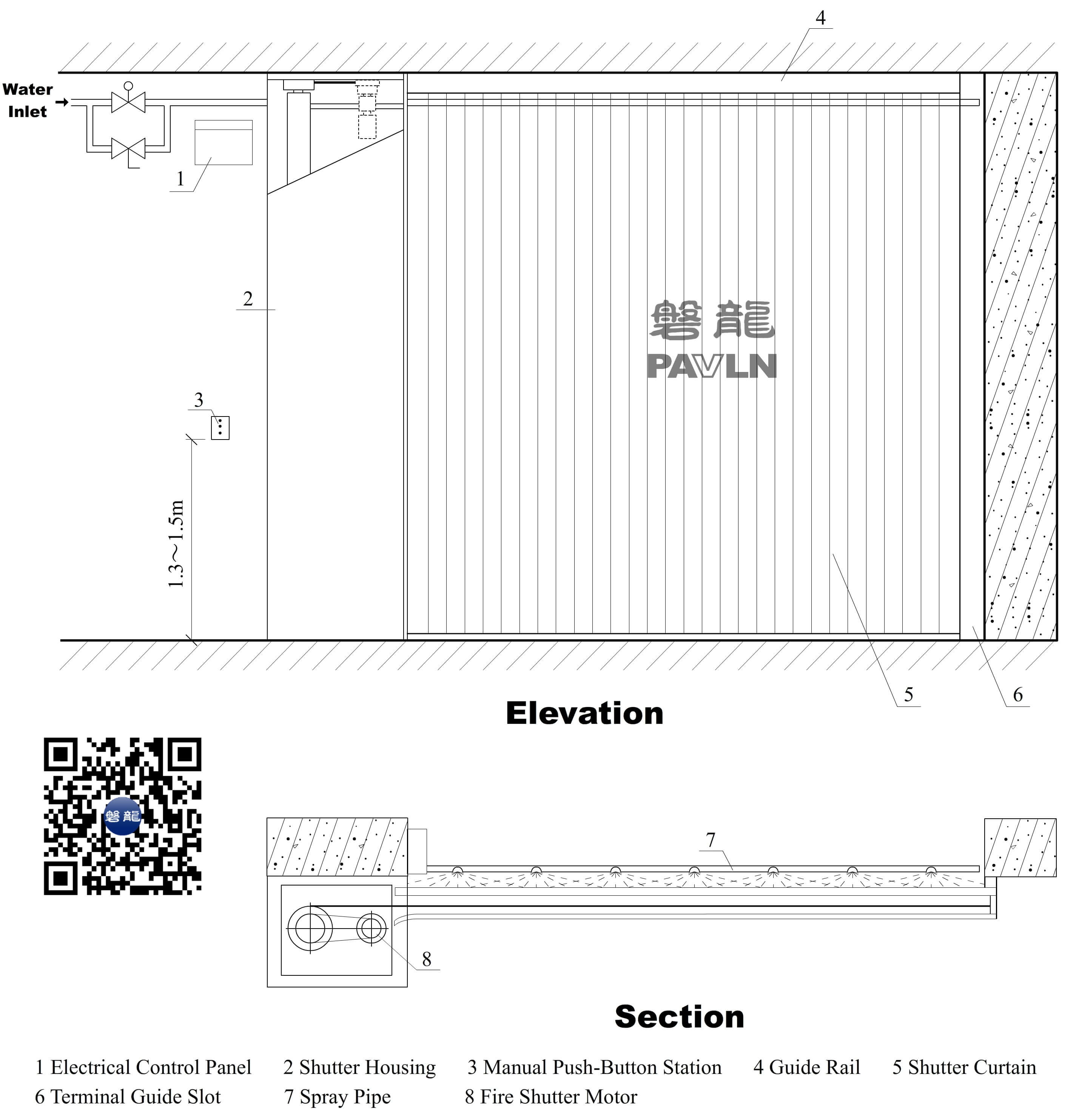 4

Water Inlet

1

2

磐龍
PAVLN

3

1.3～1.5m

5

6

Elevation

磐龍

7

8

Section

1 Electrical Control Panel 2 Shutter Housing 3 Manual Push-Button Station 4 Guide Rail 5 Shutter Curtain
6 Terminal Guide Slot 7 Spray Pipe 8 Fire Shutter Motor